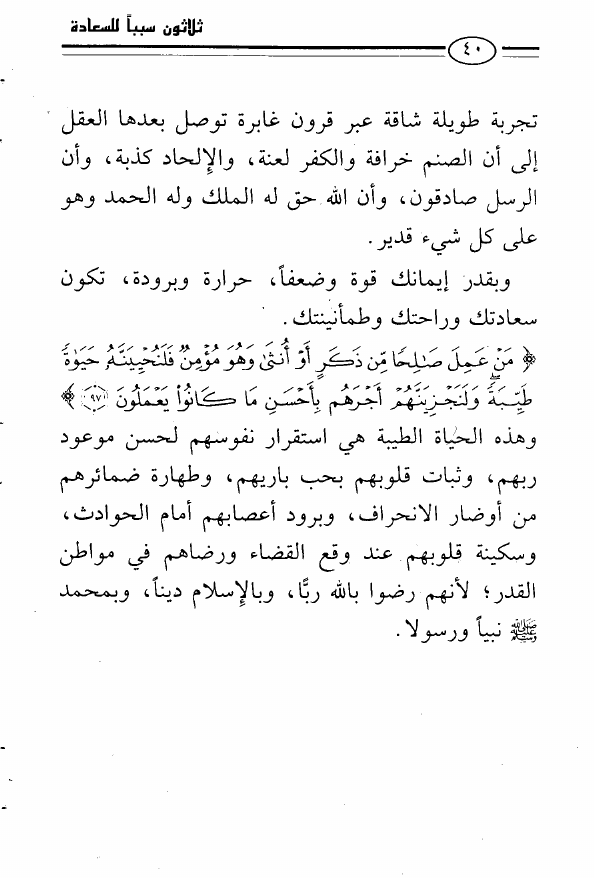 ثلاثون سبباً للسعادة

٤٠

تجربة طويلة شاقة عبر قرون غابرة توصل بعدها العقل إلى أن الصنم خرافة والكفر لعنة، والإلحاد كذبة، وأن الرسل صادقون، وأن الله حق له الملك وله الحمد وهو على كل شيء قدير.

وبقدر إيمانك قوة وضعفاً، حرارة وبرودة، تكون سعادتك وراحتك وطمأنينتك.

﴿ مَنْ عَمِلَ صَٰلِحًا مِّن ذَكَرٍ أَوْ أُنثَىٰ وَهُوَ مُؤْمِنٌ فَلَنُحْيِيَنَّهُۥ حَيَوٰةً طَيِّبَةً وَلَنَجْزِيَنَّهُمْ أَجْرَهُم بِأَحْسَنِ مَا كَانُوا۟ يَعْمَلُونَ ﴿٩٧﴾ ﴾

وهذه الحياة الطيبة هي استقرار نفوسهم لحسن موعود ربهم، وثبات قلوبهم بحب باريهم، وطهارة ضمائرهم من أوضار الانحراف، وبرود أعصابهم أمام الحوادث، وسكينة قلوبهم عند وقع القضاء ورضاهم في مواطن القدر؛ لأنهم رضوا بالله ربًّا، وبالإسلام ديناً، وبمحمد ﷺ نبياً ورسولا.